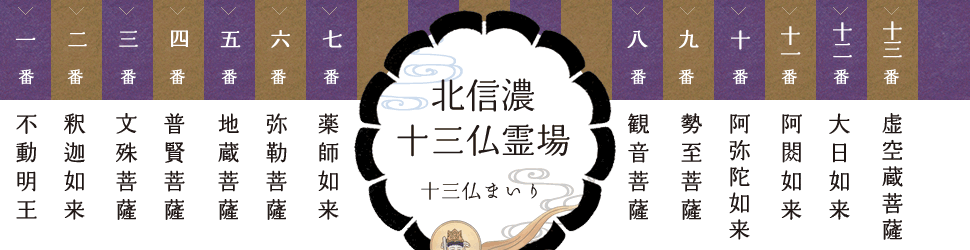 一番
不動明王

二番
釈迦如来

三番
文殊菩薩

四番
普賢菩薩

五番
地蔵菩薩

六番
弥勒菩薩

七番
薬師如来

北信濃
十三仏霊場

十三仏まいり

八番
観音菩薩

九番
勢至菩薩

十番
阿弥陀如来

十一番
阿閦如来

十二番
大日如来

十三番
虚空蔵菩薩